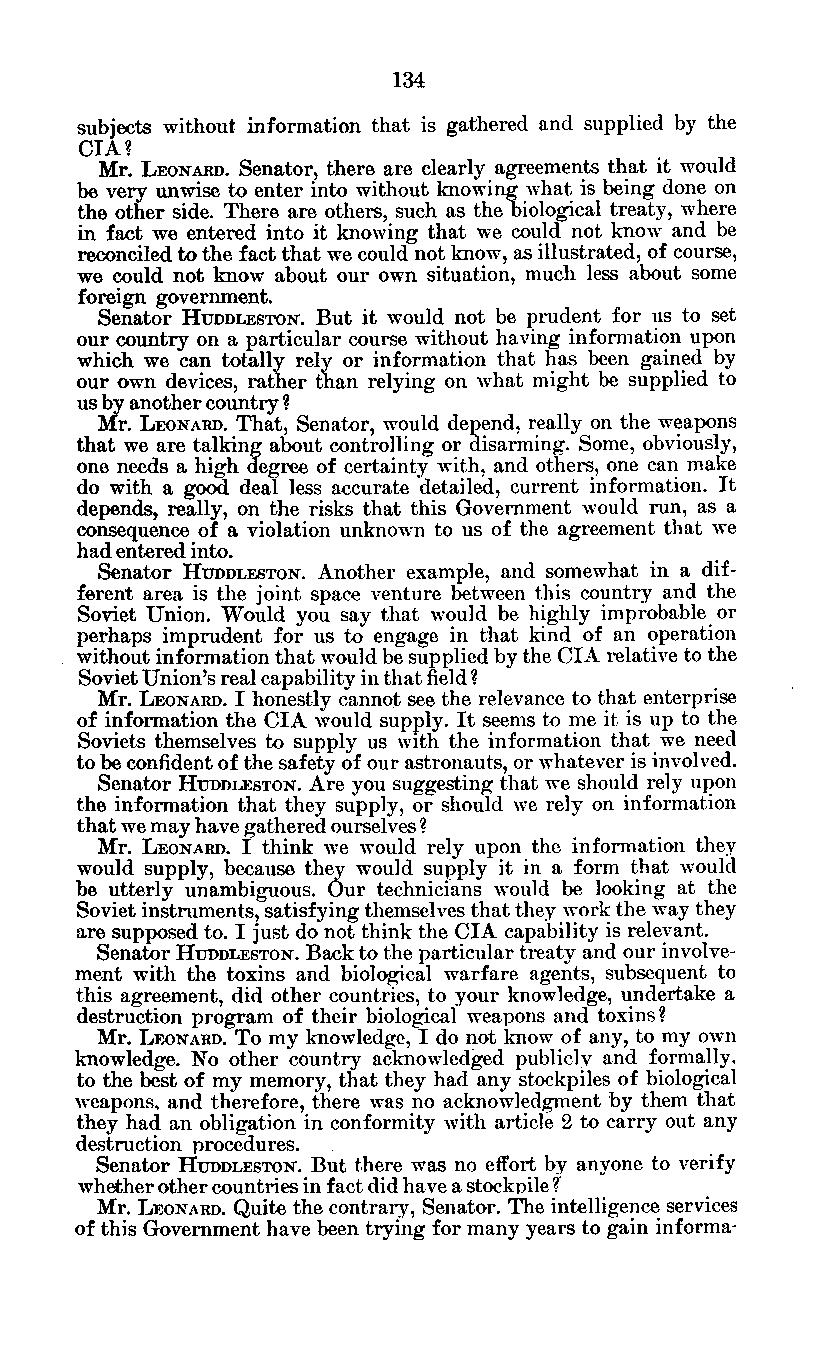 134

subjects without information that is gathered and supplied by the CIA?

Mr. LEONARD. Senator, there are clearly agreements that it would be very unwise to enter into without knowing what is being done on the other side. There are others, such as the biological treaty, where in fact we entered into it knowing that we could not know and be reconciled to the fact that we could not know, as illustrated, of course, we could not know about our own situation, much less about some foreign government.

Senator HUDDLESTON. But it would not be prudent for us to set our country on a particular course without having information upon which we can totally rely or information that has been gained by our own devices, rather than relying on what might be supplied to us by another country?

Mr. LEONARD. That, Senator, would depend, really on the weapons that we are talking about controlling or disarming. Some, obviously, one needs a high degree of certainty with, and others, one can make do with a good deal less accurate detailed, current information. It depends, really, on the risks that this Government would run, as a consequence of a violation unknown to us of the agreement that we had entered into.

Senator HUDDLESTON. Another example, and somewhat in a different area is the joint space venture between this country and the Soviet Union. Would you say that would be highly improbable or perhaps imprudent for us to engage in that kind of an operation without information that would be supplied by the CIA relative to the Soviet Union's real capability in that field?

Mr. LEONARD. I honestly cannot see the relevance to that enterprise of information the CIA would supply. It seems to me it is up to the Soviets themselves to supply us with the information that we need to be confident of the safety of our astronauts, or whatever is involved.

Senator HUDDLESTON. Are you suggesting that we should rely upon the information that they supply, or should we rely on information that we may have gathered ourselves?

Mr. LEONARD. I think we would rely upon the information they would supply, because they would supply it in a form that would be utterly unambiguous. Our technicians would be looking at the Soviet instruments, satisfying themselves that they work the way they are supposed to. I just do not think the CIA capability is relevant.

Senator HUDDLESTON. Back to the particular treaty and our involvement with the toxins and biological warfare agents, subsequent to this agreement, did other countries, to your knowledge, undertake a destruction program of their biological weapons and toxins?

Mr. LEONARD. To my knowledge, I do not know of any, to my own knowledge. No other country acknowledged publicly and formally, to the best of my memory, that they had any stockpiles of biological weapons, and therefore, there was no acknowledgment by them that they had an obligation in conformity with article 2 to carry out any destruction procedures.

Senator HUDDLESTON. But there was no effort by anyone to verify whether other countries in fact did have a stockpile?

Mr. LEONARD. Quite the contrary, Senator. The intelligence services of this Government have been trying for many years to gain informa-